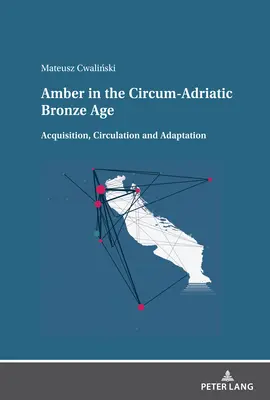 Mateusz Cwaliński

Amber in the Circum-Adriatic Bronze Age

Acquisition, Circulation and Adaptation

PETER LANG